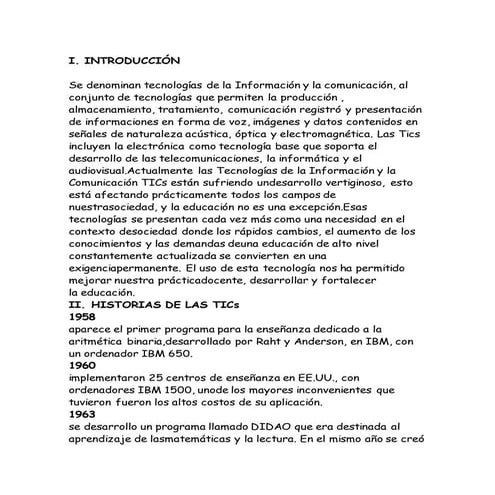 I. INTRODUCCIÓN

Se denominan tecnologías de la Información y la comunicación, al conjunto de tecnologías que permiten la producción , almacenamiento, tratamiento, comunicación registró y presentación de informaciones en forma de voz, imágenes y datos contenidos en señales de naturaleza acústica, óptica y electromagnética. Las Tics incluyen la electrónica como tecnología base que soporta el desarrollo de las telecomunicaciones, la informática y el audiovisual.Actualmente las Tecnologías de la Información y la Comunicación TICs están sufriendo undesarrollo vertiginoso, esto está afectando prácticamente todos los campos de nuestrasociedad, y la educación no es una excepción.Esas tecnologías se presentan cada vez más como una necesidad en el contexto desociedad donde los rápidos cambios, el aumento de los conocimientos y las demandas deuna educación de alto nivel constantemente actualizada se convierten en una exigenciapermanente. El uso de esta tecnología nos ha permitido mejorar nuestra prácticadocente, desarrollar y fortalecer la educación.
II. HISTORIAS DE LAS TICs
1958
aparece el primer programa para la enseñanza dedicado a la aritmética binaria,desarrollado por Raht y Anderson, en IBM, con un ordenador IBM 650.
1960
implementaron 25 centros de enseñanza en EE.UU., con ordenadores IBM 1500, unode los mayores inconvenientes que tuvieron fueron los altos costos de su aplicación.
1963
se desarrollo un programa llamado DIDAO que era destinada al aprendizaje de lasmatemáticas y la lectura. En el mismo año se creó